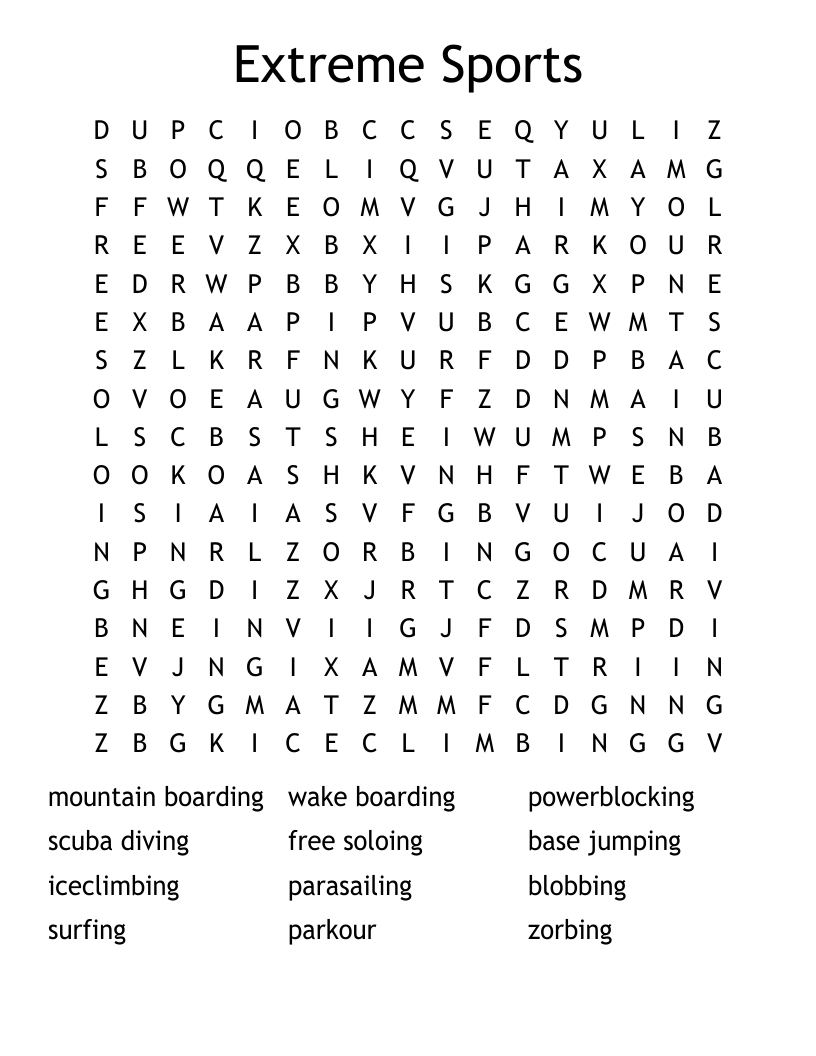 Extreme Sports

D U P C I O B C C S E Q Y U L I Z
S B O Q Q E L I Q V U T A X A M G
F F W T K E O M V G J H I M Y O L
R E E V Z X B X I I P A R K O U R
E D R W P B B Y H S K G G X P N E
E X B A A P I P V U B C E W M T S
S Z L K R F N K U R F D D P B A C
O V O E A U G W Y F Z D N M A I U
L S C B S T S H E I W U M P S N B
O O K O A S H K V N H F T W E B A
I S I A I A S V F G B V U I J O D
N P N R L Z O R B I N G O C U A I
G H G D I Z X J R T C Z R D M R V
B N E I N V I I G J F D S M P D I
E V J N G I X A M V F L T R I I N
Z B Y G M A T Z M M F C D G N N G
Z B G K I C E C L I M B I N G G V

mountain boarding
scuba diving
iceclimbing
surfing

wake boarding
free soloing
parasailing
parkour

powerblocking
base jumping
blobbing
zorbing